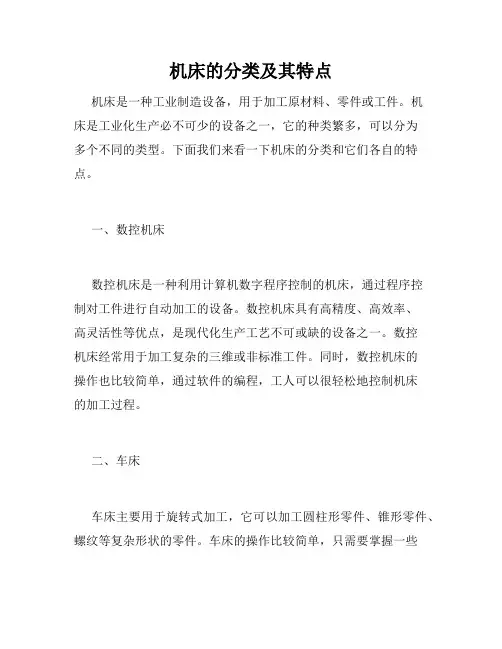 机床的分类及其特点

机床是一种工业制造设备，用于加工原材料、零件或工件。机床是工业化生产必不可少的设备之一，它的种类繁多，可以分为多个不同的类型。下面我们来看一下机床的分类和它们各自的特点。

一、数控机床

数控机床是一种利用计算机数字程序控制的机床，通过程序控制对工件进行自动加工的设备。数控机床具有高精度、高效率、高灵活性等优点，是现代化生产工艺不可或缺的设备之一。数控机床经常用于加工复杂的三维或非标准工件。同时，数控机床的操作也比较简单，通过软件的编程，工人可以很轻松地控制机床的加工过程。

二、车床

车床主要用于旋转式加工，它可以加工圆柱形零件、锥形零件、螺纹等复杂形状的零件。车床的操作比较简单，只需要掌握一些